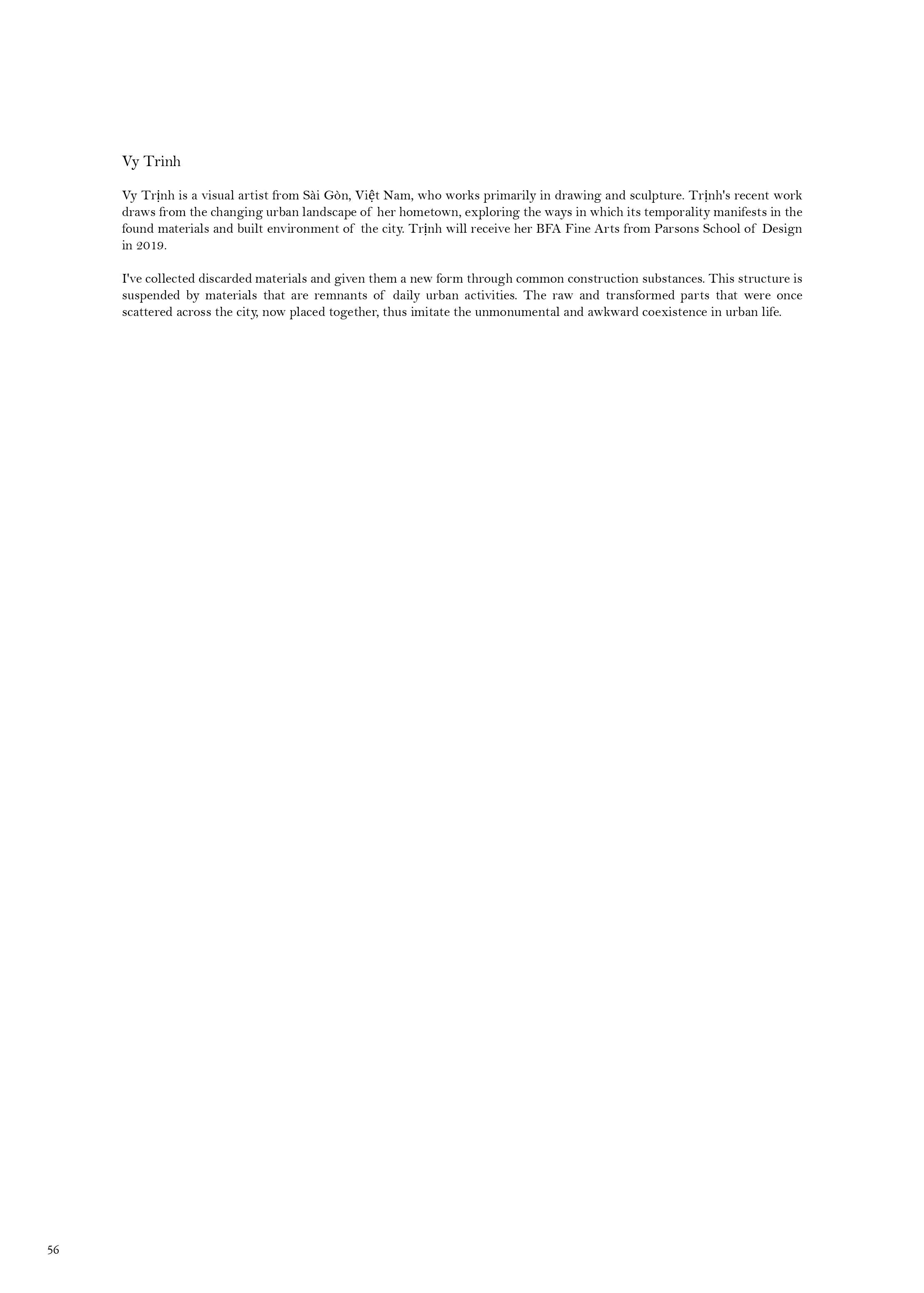 Vy Trinh

Vy Trịnh is a visual artist from Sài Gòn, Việt Nam, who works primarily in drawing and sculpture. Trịnh's recent work draws from the changing urban landscape of her hometown, exploring the ways in which its temporality manifests in the found materials and built environment of the city. Trịnh will receive her BFA Fine Arts from Parsons School of Design in 2019.

I've collected discarded materials and given them a new form through common construction substances. This structure is suspended by materials that are remnants of daily urban activities. The raw and transformed parts that were once scattered across the city, now placed together, thus imitate the unmonumental and awkward coexistence in urban life.

56